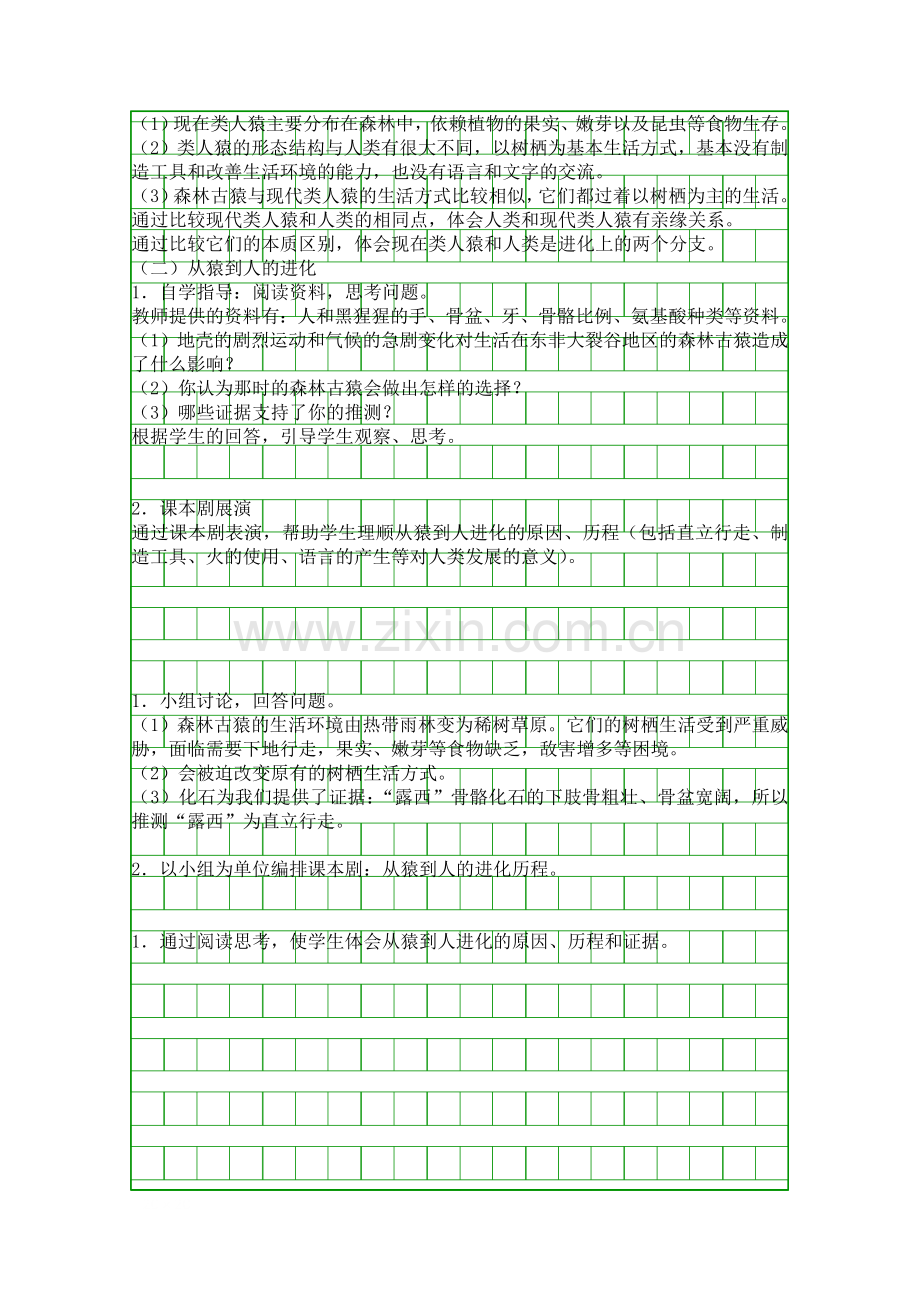 （1）现在类人猿主要分布在森林中，依赖植物的果实、嫩芽以及昆虫等食物生存。
（2）类人猿的形态结构与人类有很大不同，以树栖为基本生活方式，基本没有制造工具和改善生活环境的能力，也没有语言和文字的交流。
（3）森林古猿与现代类人猿的生活方式比较相似，它们都过着以树栖为主的生活。
通过比较现代类人猿和人类的相同点，体会人类和现代类人猿有亲缘关系。
通过比较它们的本质区别，体会现在类人猿和人类是进化上的两个分支。
（二）从猿到人的进化
1．自学指导：阅读资料，思考问题。
教师提供的资料有：人和黑猩猩的手、骨盆、牙、骨骼比例、氨基酸种类等资料。
（1）地壳的剧烈运动和气候的急剧变化对生活在东非大裂谷地区的森林古猿造成了什么影响？
（2）你认为那时的森林古猿会做出怎样的选择？
（3）哪些证据支持了你的推测？
根据学生的回答，引导学生观察、思考。

2．课本剧展演
通过课本剧表演，帮助学生理顺从猿到人进化的原因、历程（包括直立行走、制造工具、火的使用、语言的产生等对人类发展的意义）。

www.zixin.com.cn

1．小组讨论，回答问题。
（1）森林古猿的生活环境由热带雨林变为稀树草原。它们的树栖生活受到严重威胁，面临需要下地行走，果实、嫩芽等食物缺乏，敌害增多等困境。
（2）会被迫改变原有的树栖生活方式。
（3）化石为我们提供了证据：“露西”骨骼化石的下肢骨粗壮、骨盆宽阔，所以推测“露西”为直立行走。

2．以小组为单位编排课本剧：从猿到人的进化历程。

1．通过阅读思考，使学生体会从猿到人进化的原因、历程和证据。